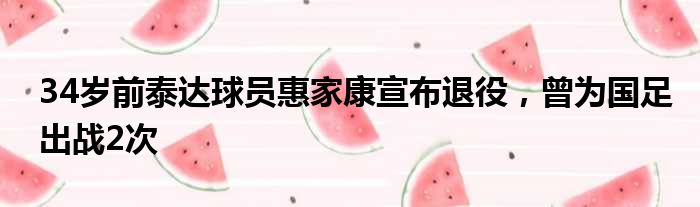 34岁前泰达球员惠家康宣布退役，曾为国足出战2次